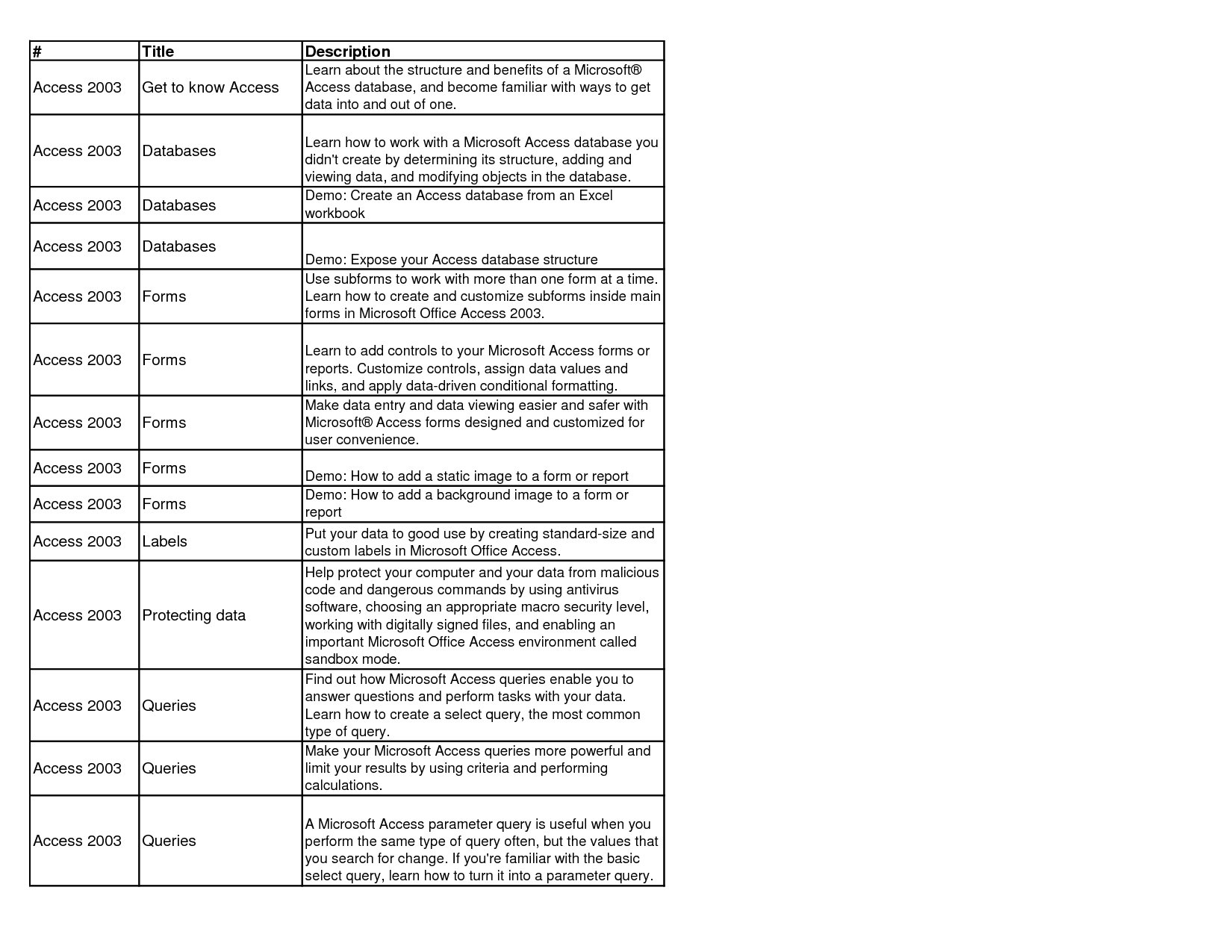 | # | Title | Description |
|---|---|---|
| Access 2003 | Get to know Access | Learn about the structure and benefits of a Microsoft® Access database, and become familiar with ways to get data into and out of one. |
| Access 2003 | Databases | Learn how to work with a Microsoft Access database you didn't create by determining its structure, adding and viewing data, and modifying objects in the database. |
| Access 2003 | Databases | Demo: Create an Access database from an Excel workbook |
| Access 2003 | Databases | Demo: Expose your Access database structure |
| Access 2003 | Forms | Use subforms to work with more than one form at a time. Learn how to create and customize subforms inside main forms in Microsoft Office Access 2003. |
| Access 2003 | Forms | Learn to add controls to your Microsoft Access forms or reports. Customize controls, assign data values and links, and apply data-driven conditional formatting. |
| Access 2003 | Forms | Make data entry and data viewing easier and safer with Microsoft® Access forms designed and customized for user convenience. |
| Access 2003 | Forms | Demo: How to add a static image to a form or report |
| Access 2003 | Forms | Demo: How to add a background image to a form or report |
| Access 2003 | Labels | Put your data to good use by creating standard-size and custom labels in Microsoft Office Access. |
| Access 2003 | Protecting data | Help protect your computer and your data from malicious code and dangerous commands by using antivirus software, choosing an appropriate macro security level, working with digitally signed files, and enabling an important Microsoft Office Access environment called sandbox mode. |
| Access 2003 | Queries | Find out how Microsoft Access queries enable you to answer questions and perform tasks with your data. Learn how to create a select query, the most common type of query. |
| Access 2003 | Queries | Make your Microsoft Access queries more powerful and limit your results by using criteria and performing calculations. |
| Access 2003 | Queries | A Microsoft Access parameter query is useful when you perform the same type of query often, but the values that you search for change. If you're familiar with the basic select query, learn how to turn it into a parameter query. |